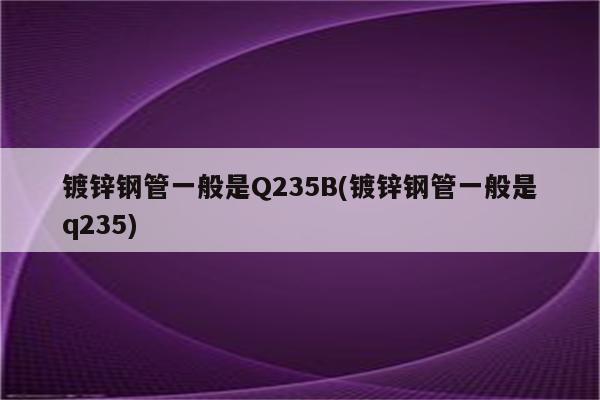 镀锌钢管一般是Q235B(镀锌钢管一般是q235)